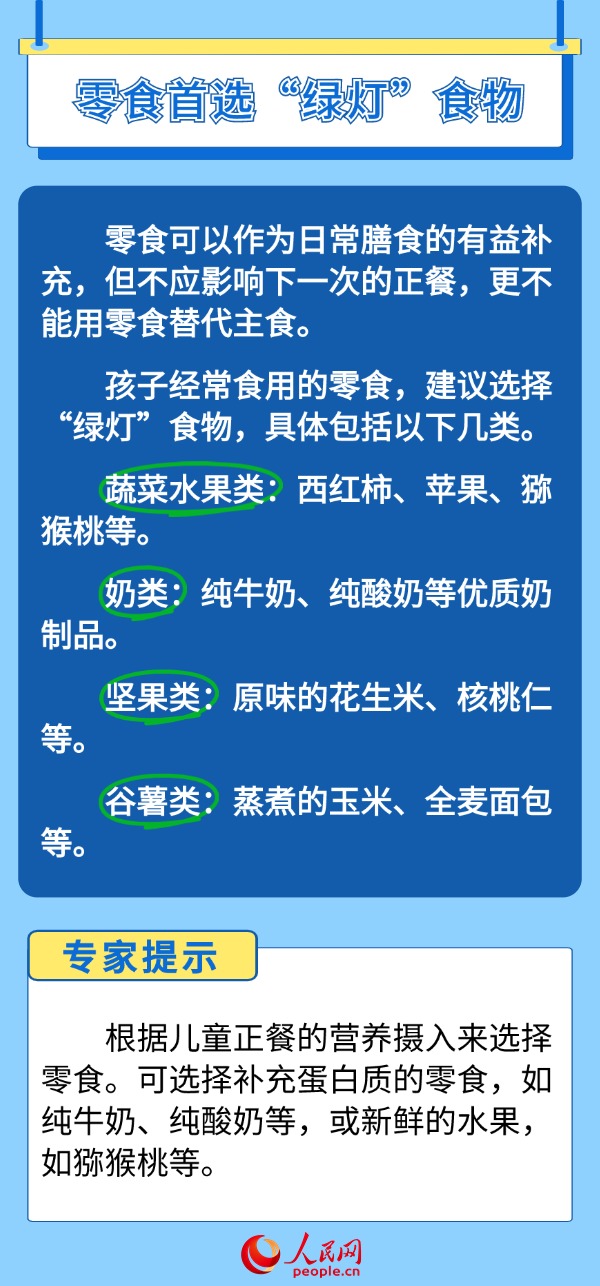 零食首选“绿灯”食物

零食可以作为日常膳食的有益补充，但不应影响下一次的正餐，更不能用零食替代主食。

孩子经常食用的零食，建议选择“绿灯”食物，具体包括以下几类。

蔬菜水果类：西红柿、苹果、猕猴桃等。

奶类：纯牛奶、纯酸奶等优质奶制品。

坚果类：原味的花生米、核桃仁等。

谷薯类：蒸煮的玉米、全麦面包等。

专家提示

根据儿童正餐的营养摄入来选择零食。可选择补充蛋白质的零食，如纯牛奶、纯酸奶等，或新鲜的水果，如猕猴桃等。

人民网
people.cn